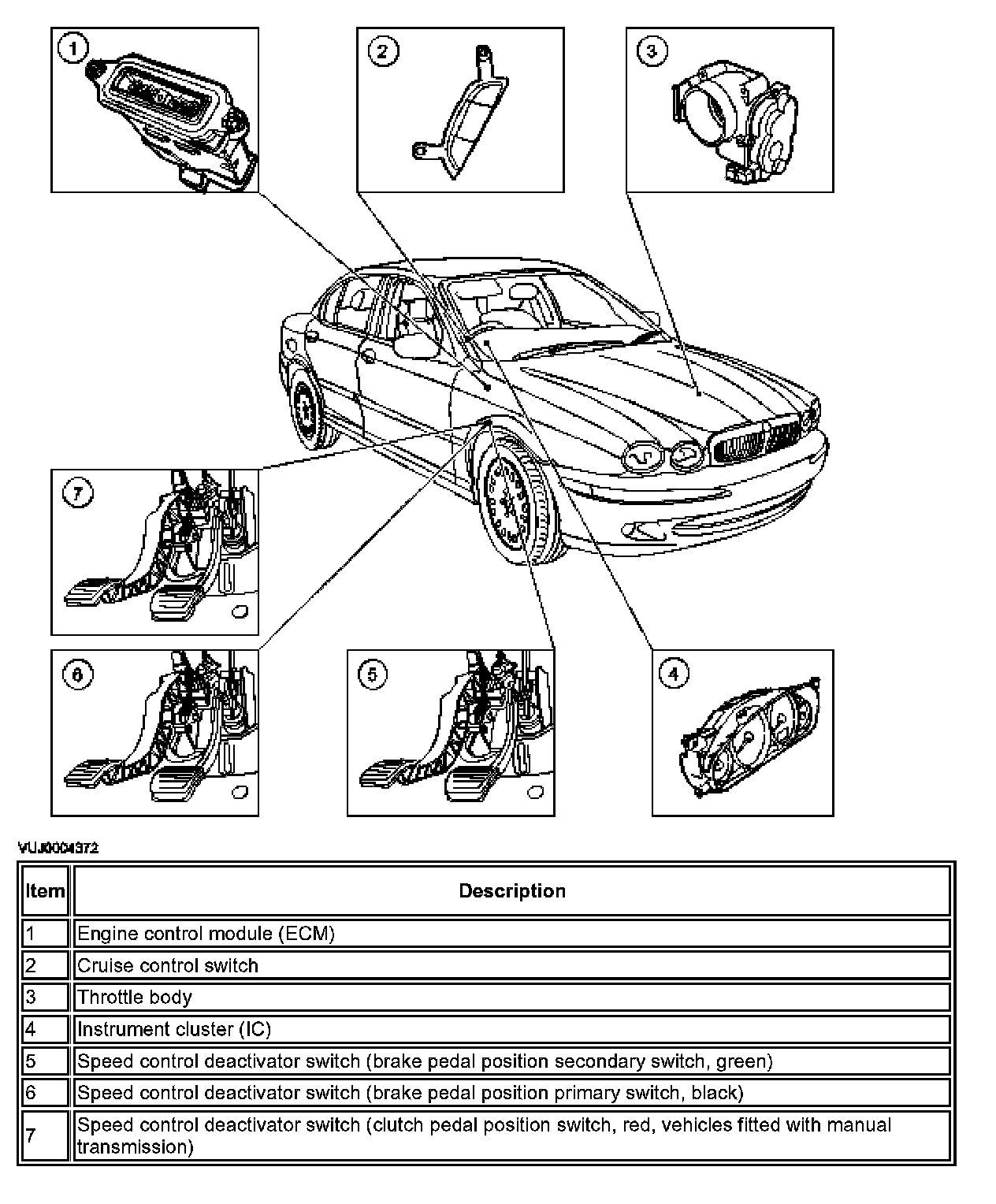 1

2

3

7

6

5

4

VUJ0004372

| Item | Description |
|---|---|
| 1 | Engine control module (ECM) |
| 2 | Cruise control switch |
| 3 | Throttle body |
| 4 | Instrument cluster (IC) |
| 5 | Speed control deactivator switch (brake pedal position secondary switch, green) |
| 6 | Speed control deactivator switch (brake pedal position primary switch, black) |
| 7 | Speed control deactivator switch (clutch pedal position switch, red, vehicles fitted with manual transmission) |